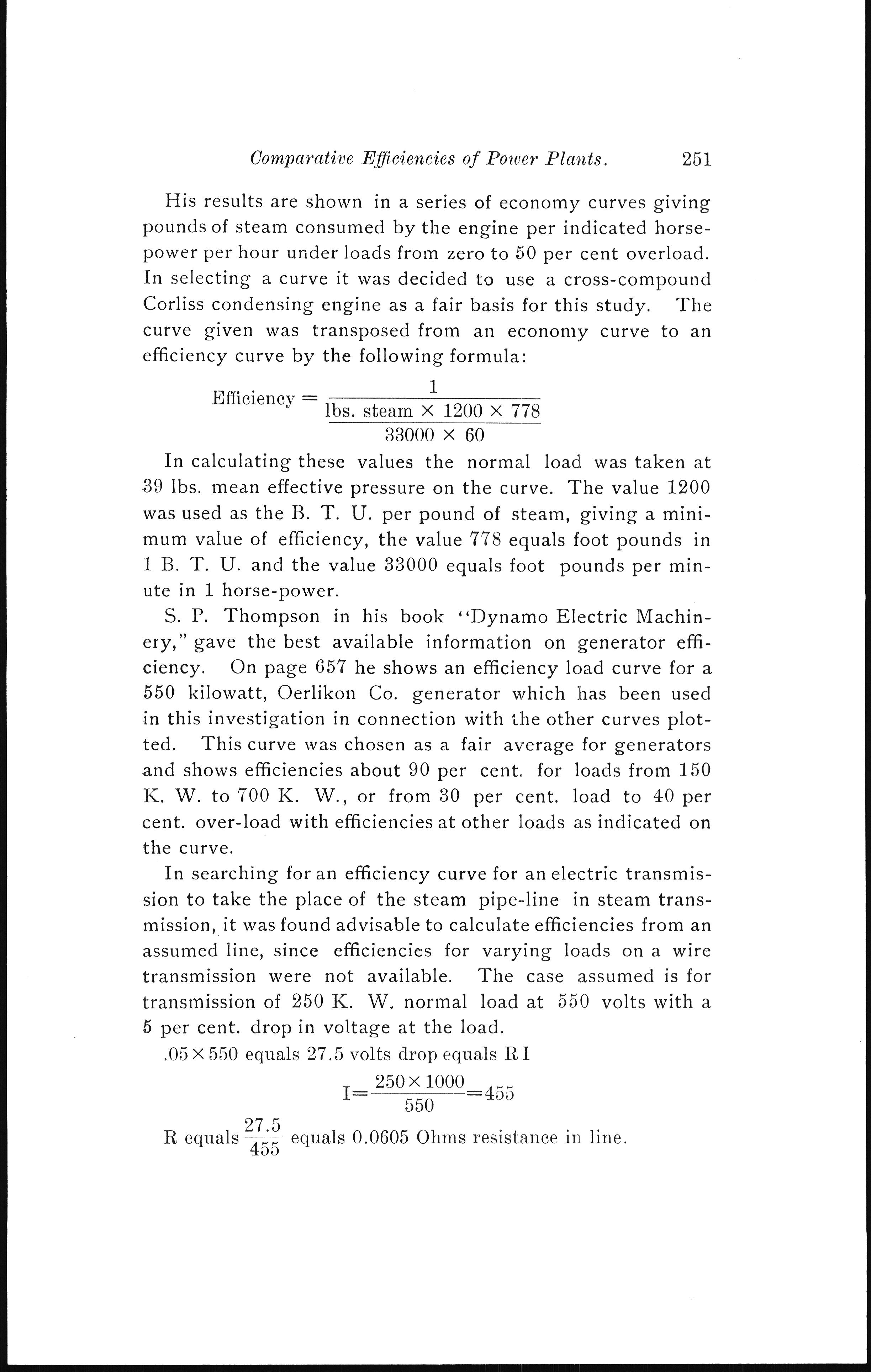 Comparative Efficiencies of Power Plants. 251

His results are shown in a series of economy curves giving pounds of steam consumed by the engine per indicated horsepower per hour under loads from zero to 50 per cent overload. In selecting a curve it was decided to use a cross-compound Corliss condensing engine as a fair basis for this study. The curve given was transposed from an economy curve to an efficiency curve by the following formula:

$\text{Efficiency} = \frac{1}{\frac{\text{lbs. steam} \times 1200 \times 778}{33000 \times 60}}$

In calculating these values the normal load was taken at 39 lbs. mean effective pressure on the curve. The value 1200 was used as the B. T. U. per pound of steam, giving a minimum value of efficiency, the value 778 equals foot pounds in 1 B. T. U. and the value 33000 equals foot pounds per minute in 1 horse-power.

S. P. Thompson in his book "Dynamo Electric Machinery," gave the best available information on generator efficiency. On page 657 he shows an efficiency load curve for a 550 kilowatt, Oerlikon Co. generator which has been used in this investigation in connection with the other curves plotted. This curve was chosen as a fair average for generators and shows efficiencies about 90 per cent. for loads from 150 K. W. to 700 K. W., or from 30 per cent. load to 40 per cent. over-load with efficiencies at other loads as indicated on the curve.

In searching for an efficiency curve for an electric transmission to take the place of the steam pipe-line in steam transmission, it was found advisable to calculate efficiencies from an assumed line, since efficiencies for varying loads on a wire transmission were not available. The case assumed is for transmission of 250 K. W. normal load at 550 volts with a 5 per cent. drop in voltage at the load.

$.05 \times 550$ equals 27.5 volts drop equals R I

$I = \frac{250 \times 1000}{550} = 455$

R equals $\frac{27.5}{455}$ equals 0.0605 Ohms resistance in line.